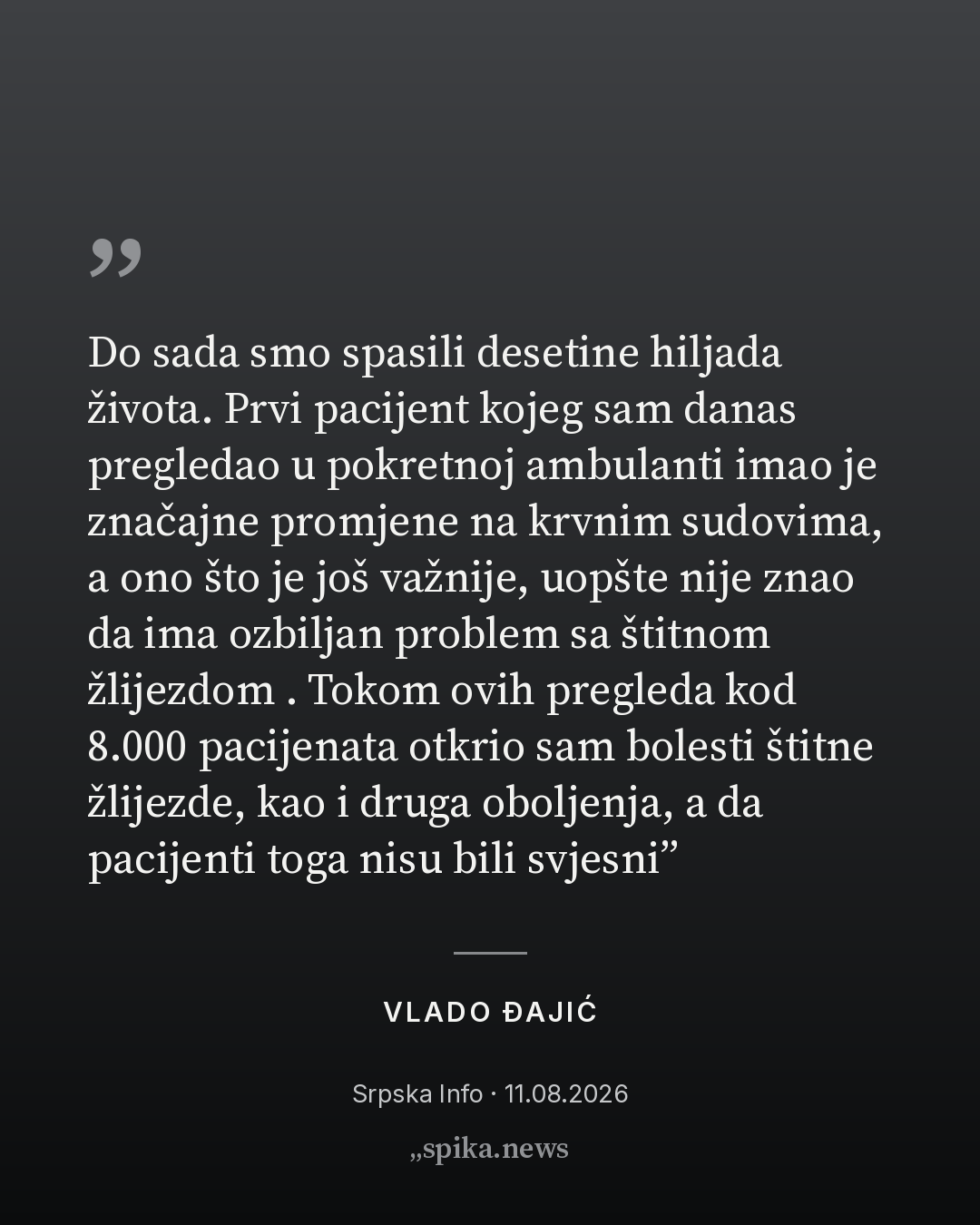 ”

Do sada smo spasili desetine hiljada života. Prvi pacijent kojeg sam danas pregledao u pokretnoj ambulanti imao je značajne promjene na krvnim sudovima, a ono što je još važnije, uopšte nije znao da ima ozbiljan problem sa štitnom žlijezdom . Tokom ovih pregleda kod 8.000 pacijenata otkrio sam bolesti štitne žlijezde, kao i druga oboljenja, a da pacijenti toga nisu bili svjesni”

VLADO ĐAJIĆ

Srpska Info · 11.08.2026

„spika.news